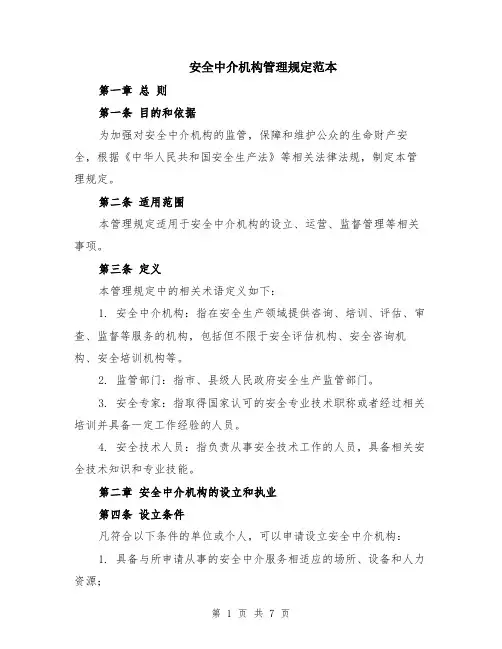 安全中介机构管理规定范本

第一章 总 则

第一条 目的和依据

为加强对安全中介机构的监管，保障和维护公众的生命财产安全，根据《中华人民共和国安全生产法》等相关法律法规，制定本管理规定。

第二条 适用范围

本管理规定适用于安全中介机构的设立、运营、监督管理等相关事项。

第三条 定义

本管理规定中的相关术语定义如下：

1. 安全中介机构：指在安全生产领域提供咨询、培训、评估、审查、监督等服务的机构，包括但不限于安全评估机构、安全咨询机构、安全培训机构等。

2. 监管部门：指市、县级人民政府安全生产监管部门。

3. 安全专家：指取得国家认可的安全专业技术职称或者经过相关培训并具备一定工作经验的人员。

4. 安全技术人员：指负责从事安全技术工作的人员，具备相关安全技术知识和专业技能。

第二章 安全中介机构的设立和执业

第四条 设立条件

凡符合以下条件的单位或个人，可以申请设立安全中介机构：

1. 具备与所申请从事的安全中介服务相适应的场所、设备和人力资源；

第 1 页 共 7 页